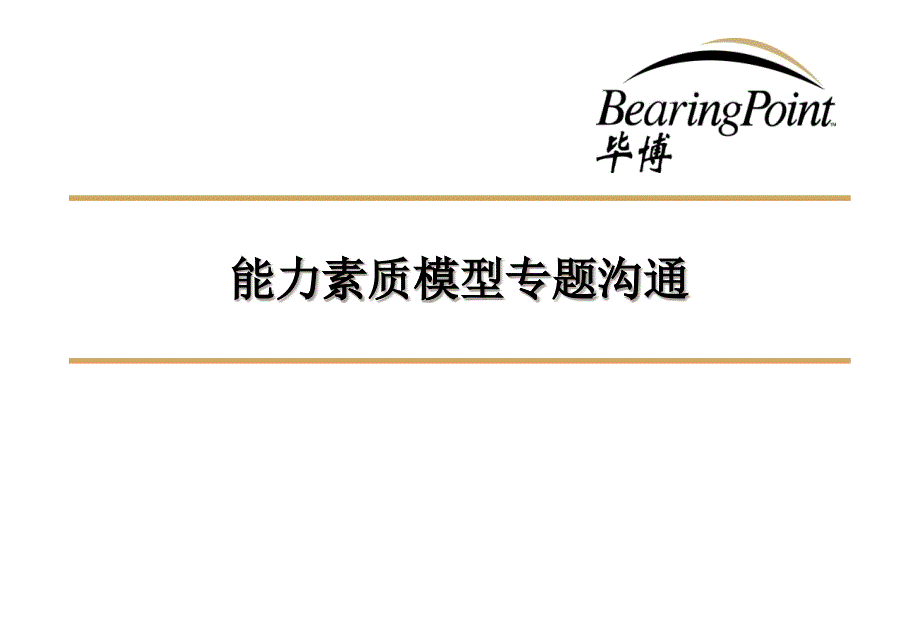 BearingPoint™
毕博

能力素质模型专题沟通